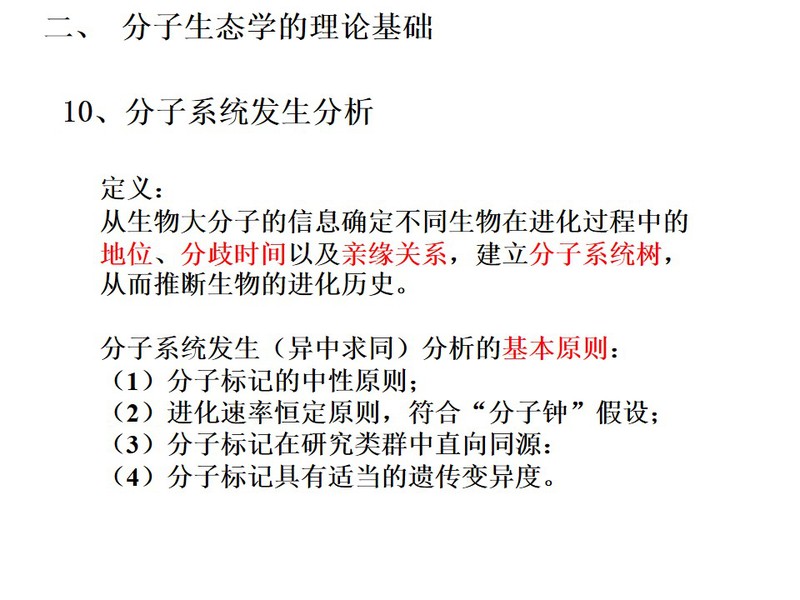 二、 分子生态学的理论基础

10、分子系统发生分析

定义：
从生物大分子的信息确定不同生物在进化过程中的地位、分歧时间以及亲缘关系，建立分子系统树，从而推断生物的进化历史。

分子系统发生（异中求同）分析的基本原则：
（1）分子标记的中性原则；
（2）进化速率恒定原则，符合“分子钟”假设；
（3）分子标记在研究类群中直向同源：
（4）分子标记具有适当的遗传变异度。